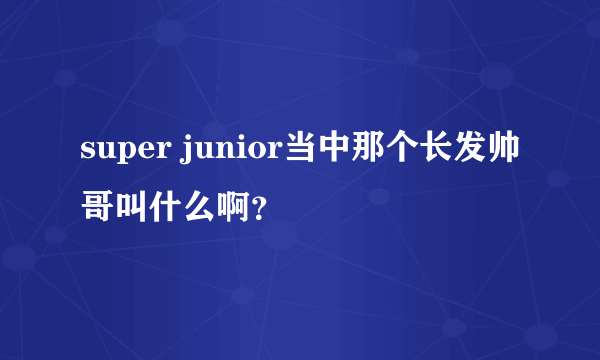 super junior当中那个长发帅哥叫什么啊?